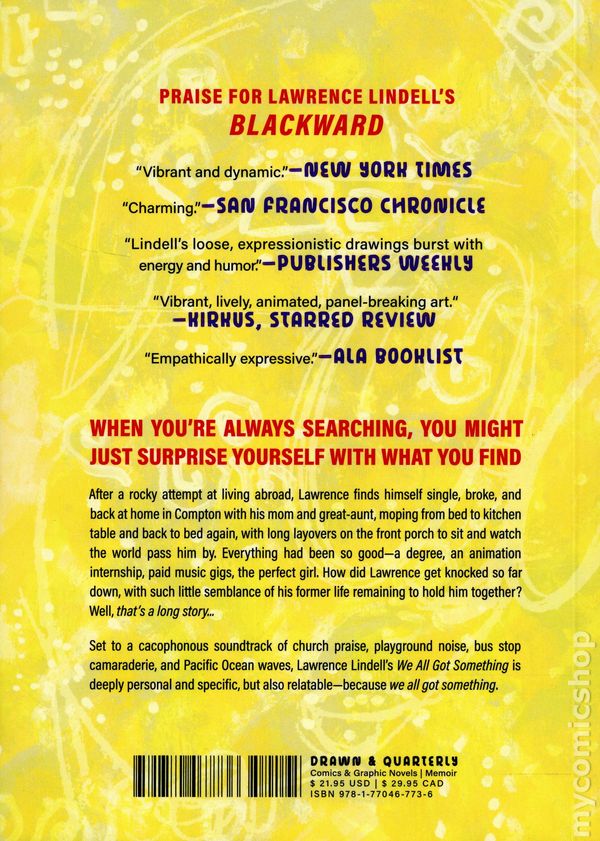 PRAISE FOR LAWRENCE LINDELL'S
BLACKWARD

"Vibrant and dynamic."—NEW YORK TIMES

"Charming."—SAN FRANCISCO CHRONICLE

"Lindell's loose, expressionistic drawings burst with energy and humor."—PUBLISHERS WEEKLY

"Vibrant, lively, animated, panel-breaking art."
—KIRKUS, STARRED REVIEW

"Empathically expressive."—ALA BOOKLIST

WHEN YOU'RE ALWAYS SEARCHING, YOU MIGHT JUST SURPRISE YOURSELF WITH WHAT YOU FIND

After a rocky attempt at living abroad, Lawrence finds himself single, broke, and back at home in Compton with his mom and great-aunt, moping from bed to kitchen table and back to bed again, with long layovers on the front porch to sit and watch the world pass him by. Everything had been so good—a degree, an animation internship, paid music gigs, the perfect girl. How did Lawrence get knocked so far down, with such little semblance of his former life remaining to hold him together? Well, that's a long story...

Set to a cacophonous soundtrack of church praise, playground noise, bus stop camaraderie, and Pacific Ocean waves, Lawrence Lindell's We All Got Something is deeply personal and specific, but also relatable—because we all got something.

DRAWN & QUARTERLY
Comics & Graphic Novels | Memoir
$ 21.95 USD | $ 29.95 CAD
ISBN 978-1-77046-773-6

mycomicshop